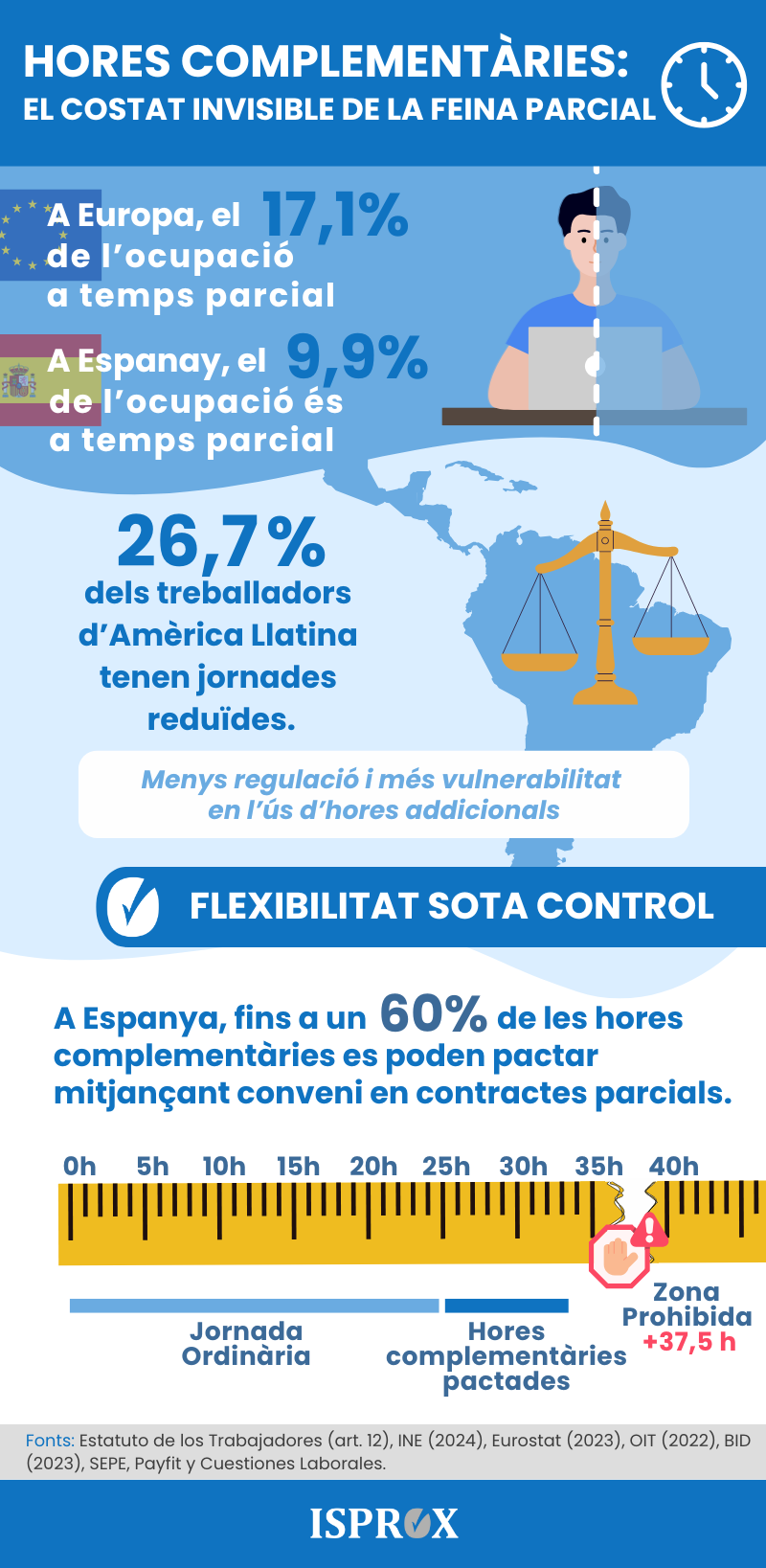 HORES COMPLEMENTÀRIES:
EL COSTAT INVISIBLE DE LA FEINA PARCIAL

A Europa, el 17,1% de l'ocupació a temps parcial

A Espanay, el 9,9% de l'ocupació és a temps parcial

26,7% dels treballadors d'Amèrica Llatina tenen jornades reduïdes.

Menys regulació i més vulnerabilitat en l'ús d'hores addicionals

FLEXIBILITAT SOTA CONTROL

A Espanya, fins a un 60% de les hores complementàries es poden pactar mitjançant conveni en contractes parcials.

0h 5h 10h 15h 20h 25h 30h 35h 40h

Jornada Ordinària

Hores complementàries pactades

Zona Prohibida +37,5 h

Fonts: Estatuto de los Trabajadores (art. 12), INE (2024), Eurostat (2023), OIT (2022), BID (2023), SEPE, Payfit y Cuestiones Laborales.

ISPROX